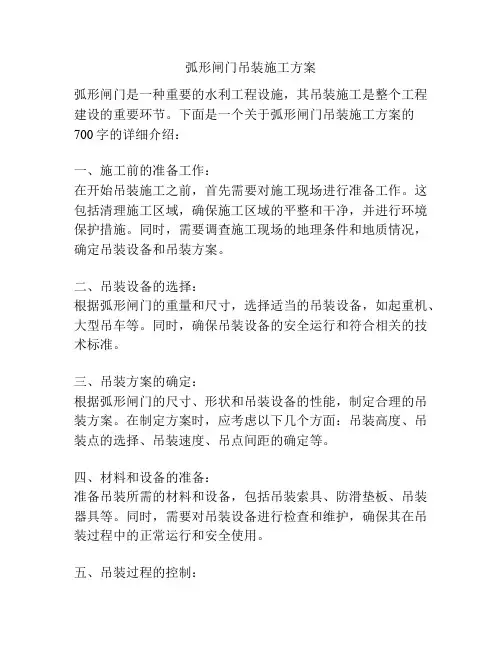 弧形闸门吊装施工方案

弧形闸门是一种重要的水利工程设施，其吊装施工是整个工程建设的重要环节。下面是一个关于弧形闸门吊装施工方案的700字的详细介绍：

一、施工前的准备工作：
在开始吊装施工之前，首先需要对施工现场进行准备工作。这包括清理施工区域，确保施工区域的平整和干净，并进行环境保护措施。同时，需要调查施工现场的地理条件和地质情况，确定吊装设备和吊装方案。

二、吊装设备的选择：
根据弧形闸门的重量和尺寸，选择适当的吊装设备，如起重机、大型吊车等。同时，确保吊装设备的安全运行和符合相关的技术标准。

三、吊装方案的确定：
根据弧形闸门的尺寸、形状和吊装设备的性能，制定合理的吊装方案。在制定方案时，应考虑以下几个方面：吊装高度、吊装点的选择、吊装速度、吊点间距的确定等。

四、材料和设备的准备：
准备吊装所需的材料和设备，包括吊装索具、防滑垫板、吊装器具等。同时，需要对吊装设备进行检查和维护，确保其在吊装过程中的正常运行和安全使用。

五、吊装过程的控制：